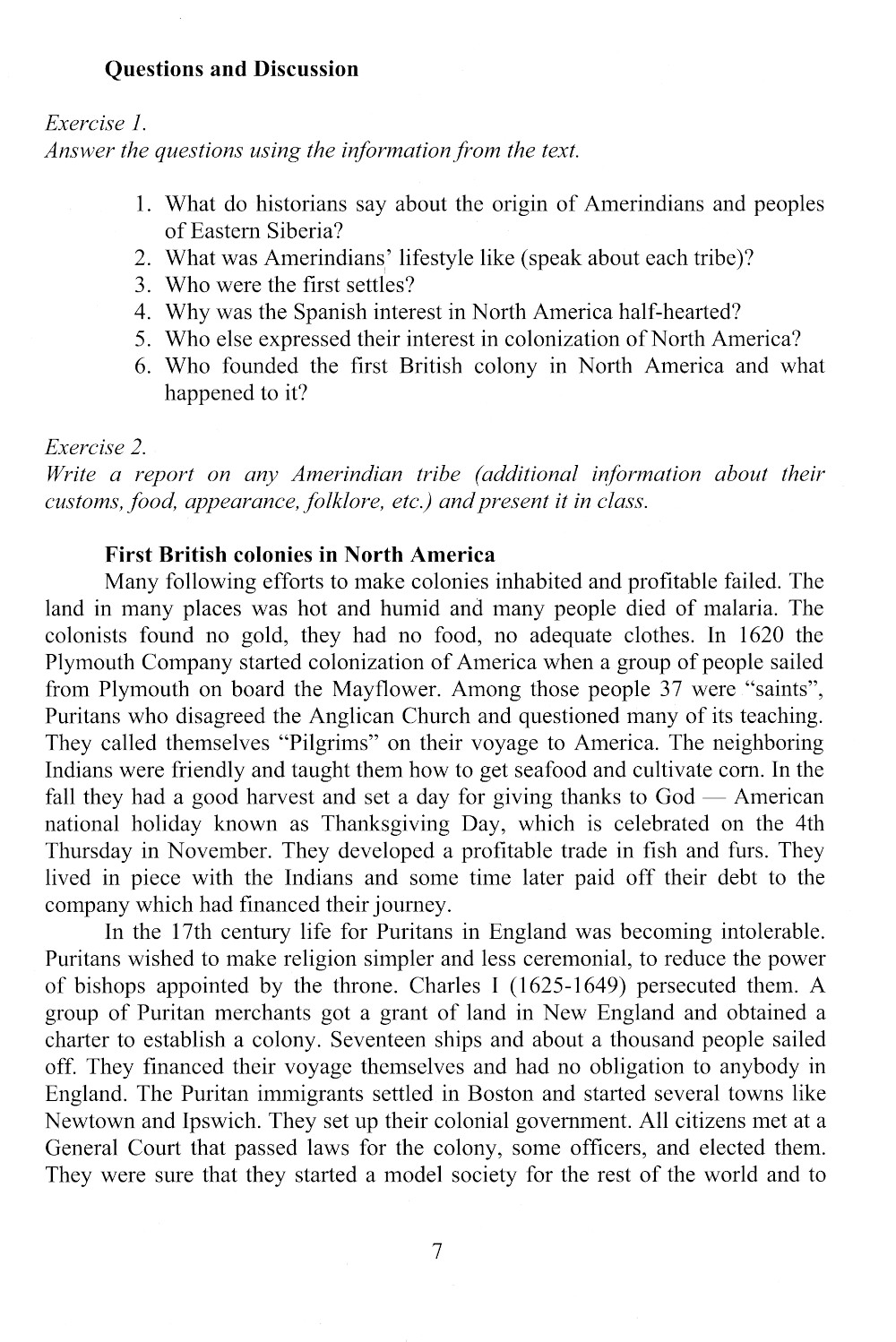 Questions and Discussion

Exercise 1.
Answer the questions using the information from the text.

1. What do historians say about the origin of Amerindians and peoples of Eastern Siberia?
2. What was Amerindians' lifestyle like (speak about each tribe)?
3. Who were the first settles?
4. Why was the Spanish interest in North America half-hearted?
5. Who else expressed their interest in colonization of North America?
6. Who founded the first British colony in North America and what happened to it?

Exercise 2.
Write a report on any Amerindian tribe (additional information about their customs, food, appearance, folklore, etc.) and present it in class.

First British colonies in North America
Many following efforts to make colonies inhabited and profitable failed. The land in many places was hot and humid and many people died of malaria. The colonists found no gold, they had no food, no adequate clothes. In 1620 the Plymouth Company started colonization of America when a group of people sailed from Plymouth on board the Mayflower. Among those people 37 were "saints", Puritans who disagreed the Anglican Church and questioned many of its teaching. They called themselves "Pilgrims" on their voyage to America. The neighboring Indians were friendly and taught them how to get seafood and cultivate corn. In the fall they had a good harvest and set a day for giving thanks to God — American national holiday known as Thanksgiving Day, which is celebrated on the 4th Thursday in November. They developed a profitable trade in fish and furs. They lived in piece with the Indians and some time later paid off their debt to the company which had financed their journey.

In the 17th century life for Puritans in England was becoming intolerable. Puritans wished to make religion simpler and less ceremonial, to reduce the power of bishops appointed by the throne. Charles I (1625-1649) persecuted them. A group of Puritan merchants got a grant of land in New England and obtained a charter to establish a colony. Seventeen ships and about a thousand people sailed off. They financed their voyage themselves and had no obligation to anybody in England. The Puritan immigrants settled in Boston and started several towns like Newtown and Ipswich. They set up their colonial government. All citizens met at a General Court that passed laws for the colony, some officers, and elected them. They were sure that they started a model society for the rest of the world and to

7